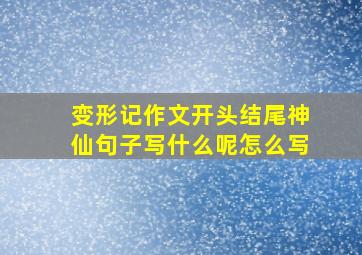 变形记作文开头结尾神仙句子写什么呢怎么写